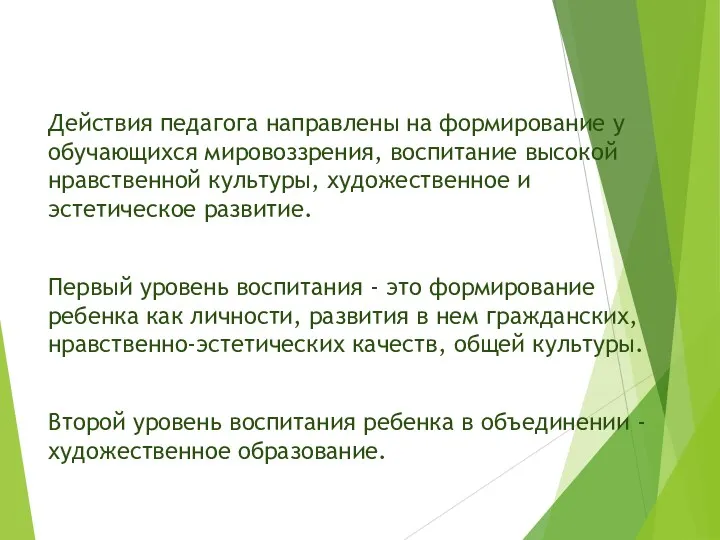 Действия педагога направлены на формирование у обучающихся мировоззрения, воспитание высокой нравственной культуры, художественное и эстетическое развитие.

Первый уровень воспитания - это формирование ребенка как личности, развития в нем гражданских, нравственно-эстетических качеств, общей культуры.

Второй уровень воспитания ребенка в объединении - художественное образование.